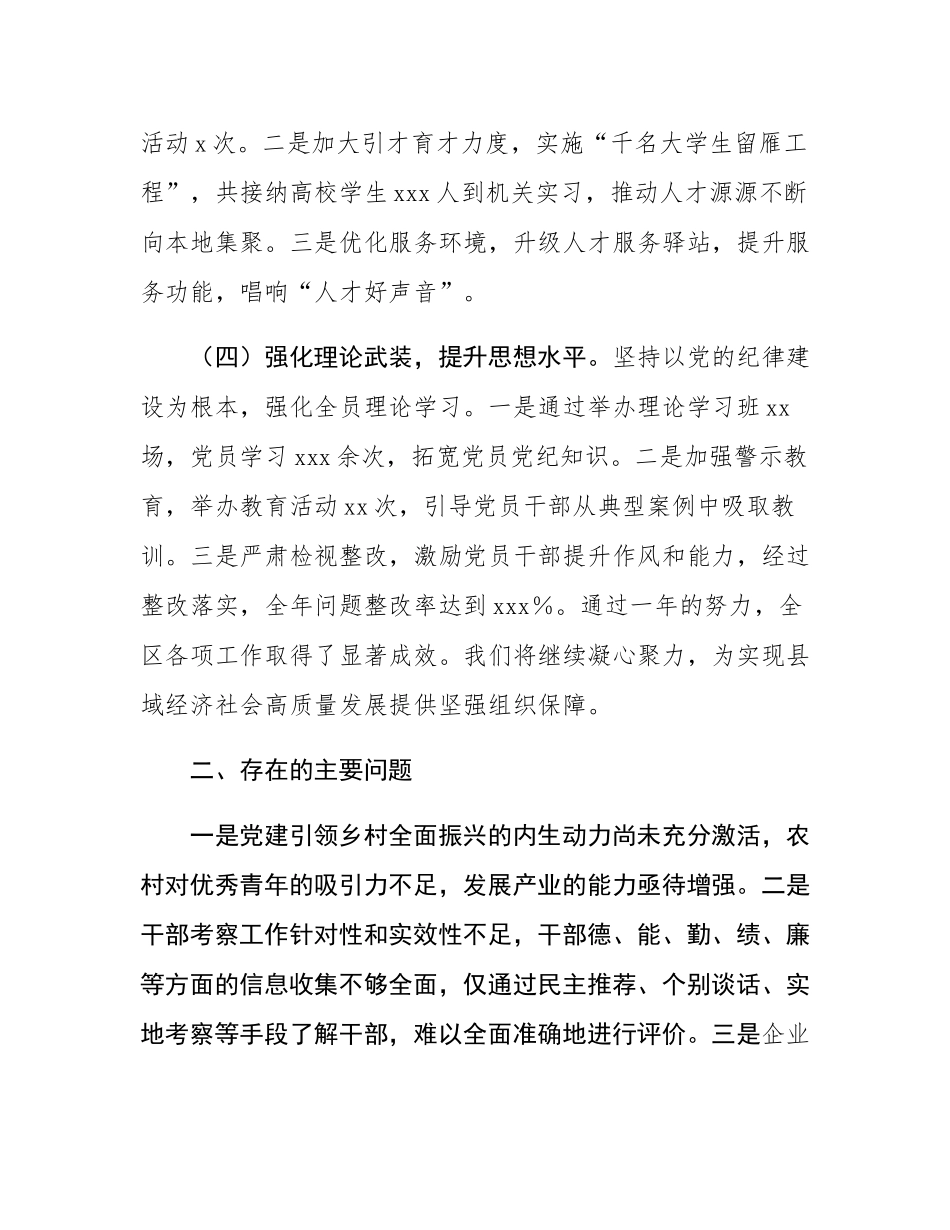 活动 x 次。二是加大引才育才力度，实施“千名大学生留雁工程”，共接纳高校学生 xxx 人到机关实习，推动人才源源不断向本地集聚。三是优化服务环境，升级人才服务驿站，提升服务功能，唱响“人才好声音”。

（四）强化理论武装，提升思想水平。坚持以党的纪律建设为根本，强化全员理论学习。一是通过举办理论学习班 xx 场，党员学习 xxx 余次，拓宽党员党纪知识。二是加强警示教育，举办教育活动 xx 次，引导党员干部从典型案例中吸取教训。三是严肃检视整改，激励党员干部提升作风和能力，经过整改落实，全年问题整改率达到 xxx%。通过一年的努力，全区各项工作取得了显著成效。我们将继续凝心聚力，为实现县域经济社会高质量发展提供坚强组织保障。

二、存在的主要问题

一是党建引领乡村全面振兴的内生动力尚未充分激活，农村对优秀青年的吸引力不足，发展产业的能力亟待增强。二是干部考察工作针对性和实效性不足，干部德、能、勤、绩、廉等方面的信息收集不够全面，仅通过民主推荐、个别谈话、实地考察等手段了解干部，难以全面准确地进行评价。三是企业